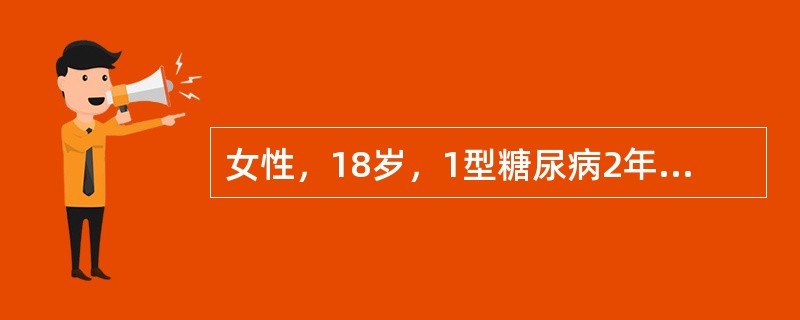 女性，18岁，1型糖尿病2年...